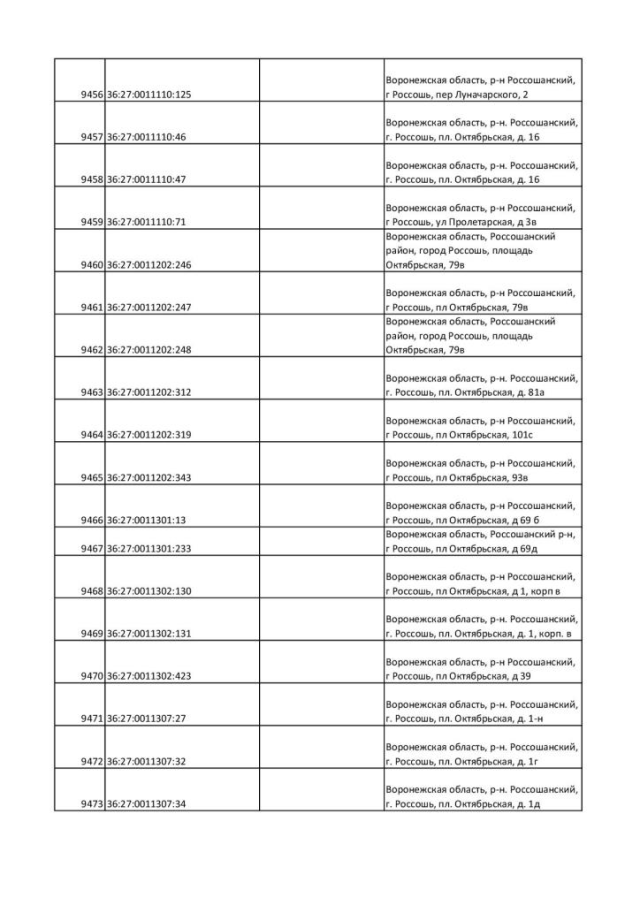 | | | | |
|---|---|---|---|
| 9456 | 36:27:0011110:125 | | Воронежская область, р-н Россошанский, г Россошь, пер Луначарского, 2 |
| 9457 | 36:27:0011110:46 | | Воронежская область, р-н. Россошанский, г. Россошь, пл. Октябрьская, д. 16 |
| 9458 | 36:27:0011110:47 | | Воронежская область, р-н. Россошанский, г. Россошь, пл. Октябрьская, д. 16 |
| 9459 | 36:27:0011110:71 | | Воронежская область, р-н Россошанский, г Россошь, ул Пролетарская, д 3в |
| 9460 | 36:27:0011202:246 | | Воронежская область, Россошанский район, город Россошь, площадь Октябрьская, 79в |
| 9461 | 36:27:0011202:247 | | Воронежская область, р-н Россошанский, г Россошь, пл Октябрьская, 79в |
| 9462 | 36:27:0011202:248 | | Воронежская область, Россошанский район, город Россошь, площадь Октябрьская, 79в |
| 9463 | 36:27:0011202:312 | | Воронежская область, р-н. Россошанский, г. Россошь, пл. Октябрьская, д. 81а |
| 9464 | 36:27:0011202:319 | | Воронежская область, р-н Россошанский, г Россошь, пл Октябрьская, 101с |
| 9465 | 36:27:0011202:343 | | Воронежская область, р-н Россошанский, г Россошь, пл Октябрьская, 93в |
| 9466 | 36:27:0011301:13 | | Воронежская область, р-н Россошанский, г Россошь, пл Октябрьская, д 69 б |
| 9467 | 36:27:0011301:233 | | Воронежская область, Россошанский р-н, г Россошь, пл Октябрьская, д 69д |
| 9468 | 36:27:0011302:130 | | Воронежская область, р-н Россошанский, г Россошь, пл Октябрьская, д 1, корп в |
| 9469 | 36:27:0011302:131 | | Воронежская область, р-н. Россошанский, г. Россошь, пл. Октябрьская, д. 1, корп. в |
| 9470 | 36:27:0011302:423 | | Воронежская область, р-н Россошанский, г Россошь, пл Октябрьская, д 39 |
| 9471 | 36:27:0011307:27 | | Воронежская область, р-н. Россошанский, г. Россошь, пл. Октябрьская, д. 1-н |
| 9472 | 36:27:0011307:32 | | Воронежская область, р-н. Россошанский, г. Россошь, пл. Октябрьская, д. 1г |
| 9473 | 36:27:0011307:34 | | Воронежская область, р-н. Россошанский, г. Россошь, пл. Октябрьская, д. 1д |